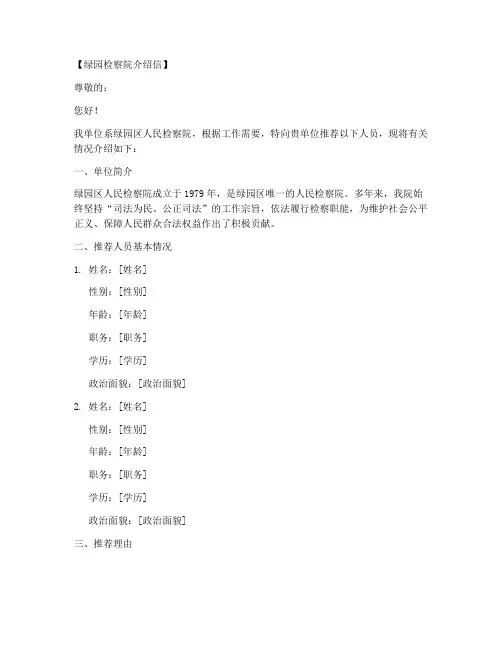 【绿园检察院介绍信】

尊敬的：

您好！

我单位系绿园区人民检察院，根据工作需要，特向贵单位推荐以下人员，现将有关情况介绍如下：

一、单位简介

绿园区人民检察院成立于 1979 年，是绿园区唯一的人民检察院。多年来，我院始终坚持“司法为民、公正司法”的工作宗旨，依法履行检察职能，为维护社会公平正义、保障人民群众合法权益作出了积极贡献。

二、推荐人员基本情况

1. 姓名：[姓名]

性别：[性别]

年龄：[年龄]

职务：[职务]

学历：[学历]

政治面貌：[政治面貌]

2. 姓名：[姓名]

性别：[性别]

年龄：[年龄]

职务：[职务]

学历：[学历]

政治面貌：[政治面貌]

三、推荐理由